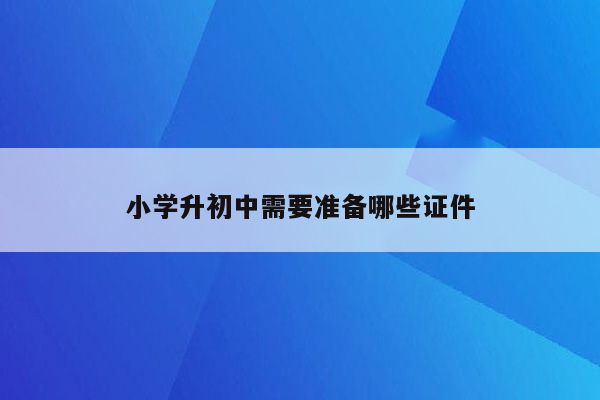 小学升初中需要准备哪些证件